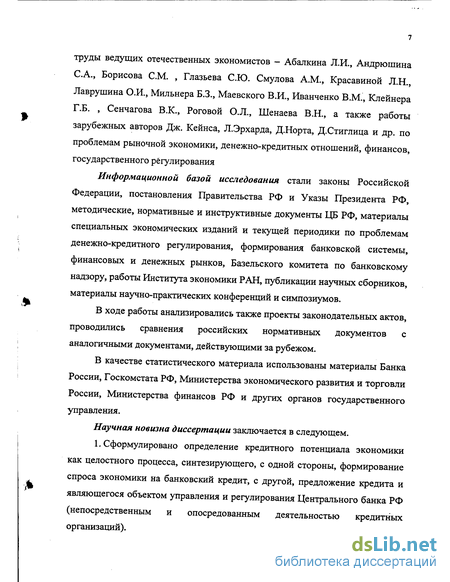 7

труды ведущих отечественных экономистов – Абалкина Л.И., Андрюшина С.А., Борисова С.М. , Глазьева С.Ю. Смулова А.М., Красавиной Л.Н., Лаврушина О.И., Мильнера Б.З., Маевского В.И., Иванченко В.М., Клейнера Г.Б. , Сенчагова В.К., Роговой О.Л., Шенаева В.Н., а также работы зарубежных авторов Дж. Кейнса, Л.Эрхарда, Д.Норта, Д.Стиглица и др. по проблемам рыночной экономики, денежно-кредитных отношений, финансов, государственного регулирования

Информационной базой исследования стали законы Российской Федерации, постановления Правительства РФ и Указы Президента РФ, методические, нормативные и инструктивные документы ЦБ РФ, материалы специальных экономических изданий и текущей периодики по проблемам денежно-кредитного регулирования, формирования банковской системы, финансовых и денежных рынков, Базельского комитета по банковскому надзору, работы Института экономики РАН, публикации научных сборников, материалы научно-практических конференций и симпозиумов.

В ходе работы анализировались также проекты законодательных актов, проводились сравнения российских нормативных документов с аналогичными документами, действующими за рубежом.

В качестве статистического материала использованы материалы Банка России, Госкомстата РФ, Министерства экономического развития и торговли России, Министерства финансов РФ и других органов государственного управления.

Научная новизна диссертации заключается в следующем.

1. Сформулировано определение кредитного потенциала экономики как целостного процесса, синтезирующего, с одной стороны, формирование спроса экономики на банковский кредит, с другой, предложение кредита и являющегося объектом управления и регулирования Центрального банка РФ (непосредственным и опосредованным деятельностью кредитных организаций).

dsLib.net
библиотека диссертаций